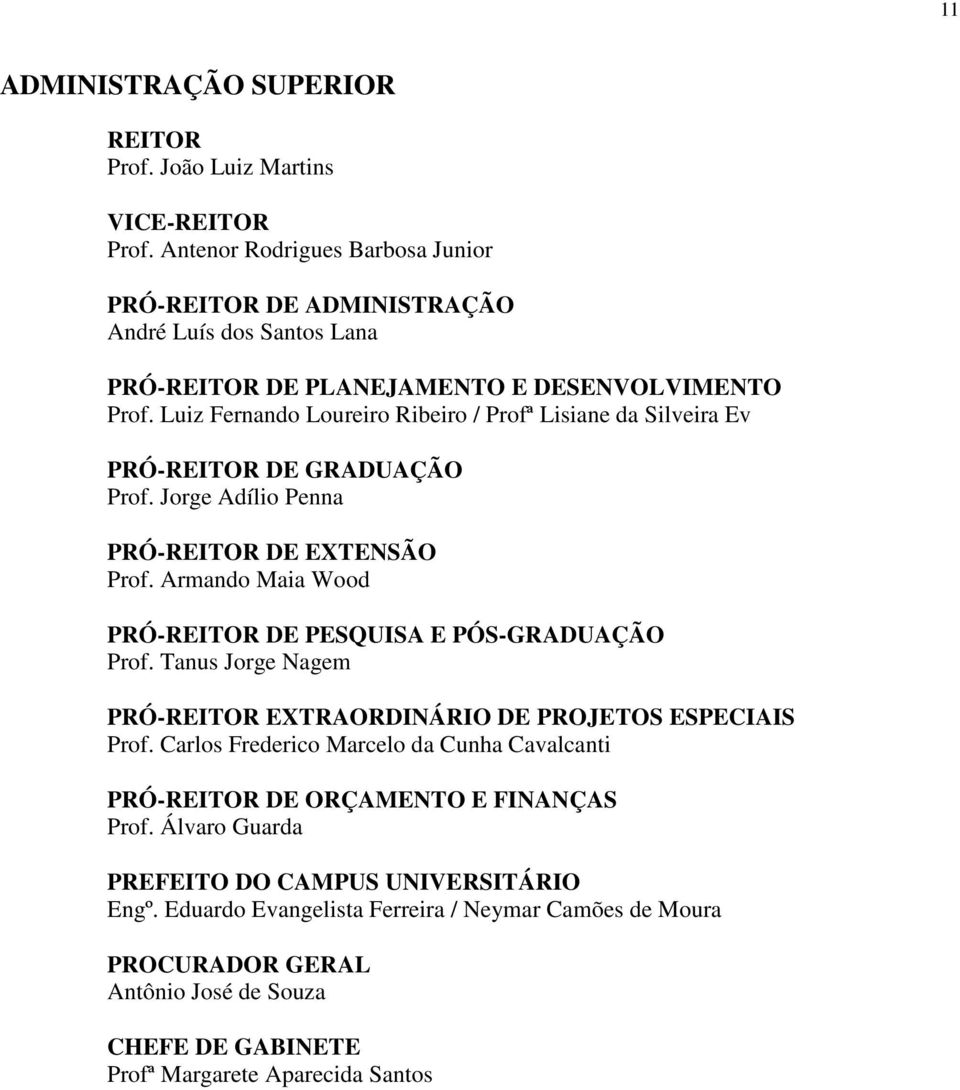 11

ADMINISTRAÇÃO SUPERIOR

REITOR
Prof. João Luiz Martins

VICE-REITOR
Prof. Antenor Rodrigues Barbosa Junior

PRÓ-REITOR DE ADMINISTRAÇÃO
André Luís dos Santos Lana

PRÓ-REITOR DE PLANEJAMENTO E DESENVOLVIMENTO
Prof. Luiz Fernando Loureiro Ribeiro / Profª Lisiane da Silveira Ev

PRÓ-REITOR DE GRADUAÇÃO
Prof. Jorge Adílio Penna

PRÓ-REITOR DE EXTENSÃO
Prof. Armando Maia Wood

PRÓ-REITOR DE PESQUISA E PÓS-GRADUAÇÃO
Prof. Tanus Jorge Nagem

PRÓ-REITOR EXTRAORDINÁRIO DE PROJETOS ESPECIAIS
Prof. Carlos Frederico Marcelo da Cunha Cavalcanti

PRÓ-REITOR DE ORÇAMENTO E FINANÇAS
Prof. Álvaro Guarda

PREFEITO DO CAMPUS UNIVERSITÁRIO
Engº. Eduardo Evangelista Ferreira / Neymar Camões de Moura

PROCURADOR GERAL
Antônio José de Souza

CHEFE DE GABINETE
Profª Margarete Aparecida Santos